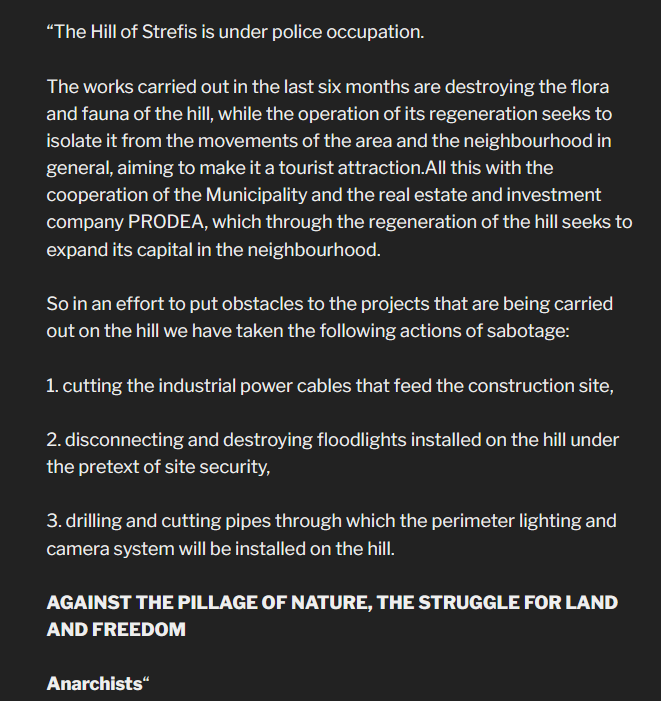 “The Hill of Strefis is under police occupation.

The works carried out in the last six months are destroying the flora and fauna of the hill, while the operation of its regeneration seeks to isolate it from the movements of the area and the neighbourhood in general, aiming to make it a tourist attraction.All this with the cooperation of the Municipality and the real estate and investment company PRODEA, which through the regeneration of the hill seeks to expand its capital in the neighbourhood.

So in an effort to put obstacles to the projects that are being carried out on the hill we have taken the following actions of sabotage:

1. cutting the industrial power cables that feed the construction site,

2. disconnecting and destroying floodlights installed on the hill under the pretext of site security,

3. drilling and cutting pipes through which the perimeter lighting and camera system will be installed on the hill.

AGAINST THE PILLAGE OF NATURE, THE STRUGGLE FOR LAND AND FREEDOM

Anarchists“